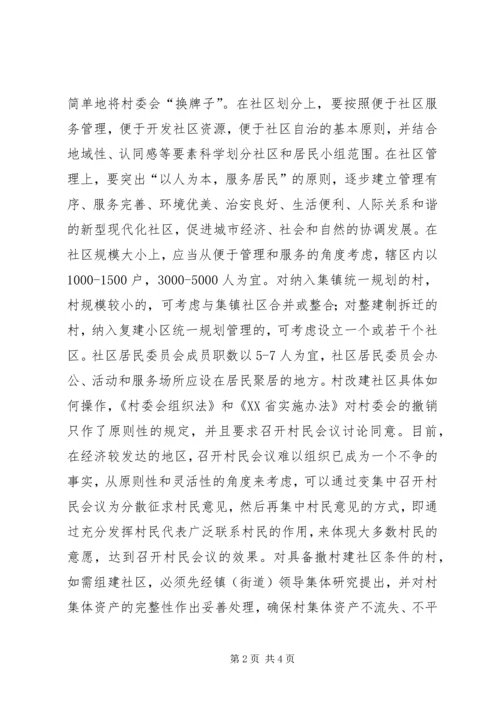 简单地将村委会“换牌子”。在社区划分上，要按照便于社区服务管理，便于开发社区资源，便于社区自治的基本原则，并结合地域性、认同感等要素科学划分社区和居民小组范围。在社区管理上，要突出“以人为本，服务居民”的原则，逐步建立管理有序、服务完善、环境优美、治安良好、生活便利、人际关系和谐的新型现代化社区，促进城市经济、社会和自然的协调发展。在社区规模大小上，应当从便于管理和服务的角度考虑，辖区内以1000-1500户，3000-5000人为宜。对纳入集镇统一规划的村，村规模较小的，可考虑与集镇社区合并或整合；对整建制拆迁的村，纳入复建小区统一规划管理的，可考虑设立一个或若干个社区。社区居民委员会成员职数以5-7人为宜，社区居民委员会办公、活动和服务场所应设在居民聚居的地方。村改建社区具体如何操作，《村委会组织法》和《XX省实施办法》对村委会的撤销只作了原则性的规定，并且要求召开村民会议讨论同意。目前，在经济较发达的地区，召开村民会议难以组织已成为一个不争的事实，从原则性和灵活性的角度来考虑，可以通过变集中召开村民会议为分散征求村民意见，然后再集中村民意见的方式，即通过充分发挥村民代表广泛联系村民的作用，来体现大多数村民的意愿，达到召开村民会议的效果。对具备撤村建社区条件的村，如需组建社区，必须先经镇（街道）领导集体研究提出，并对村集体资产的完整性作出妥善处理，确保村集体资产不流失、不平

第2页 共4页